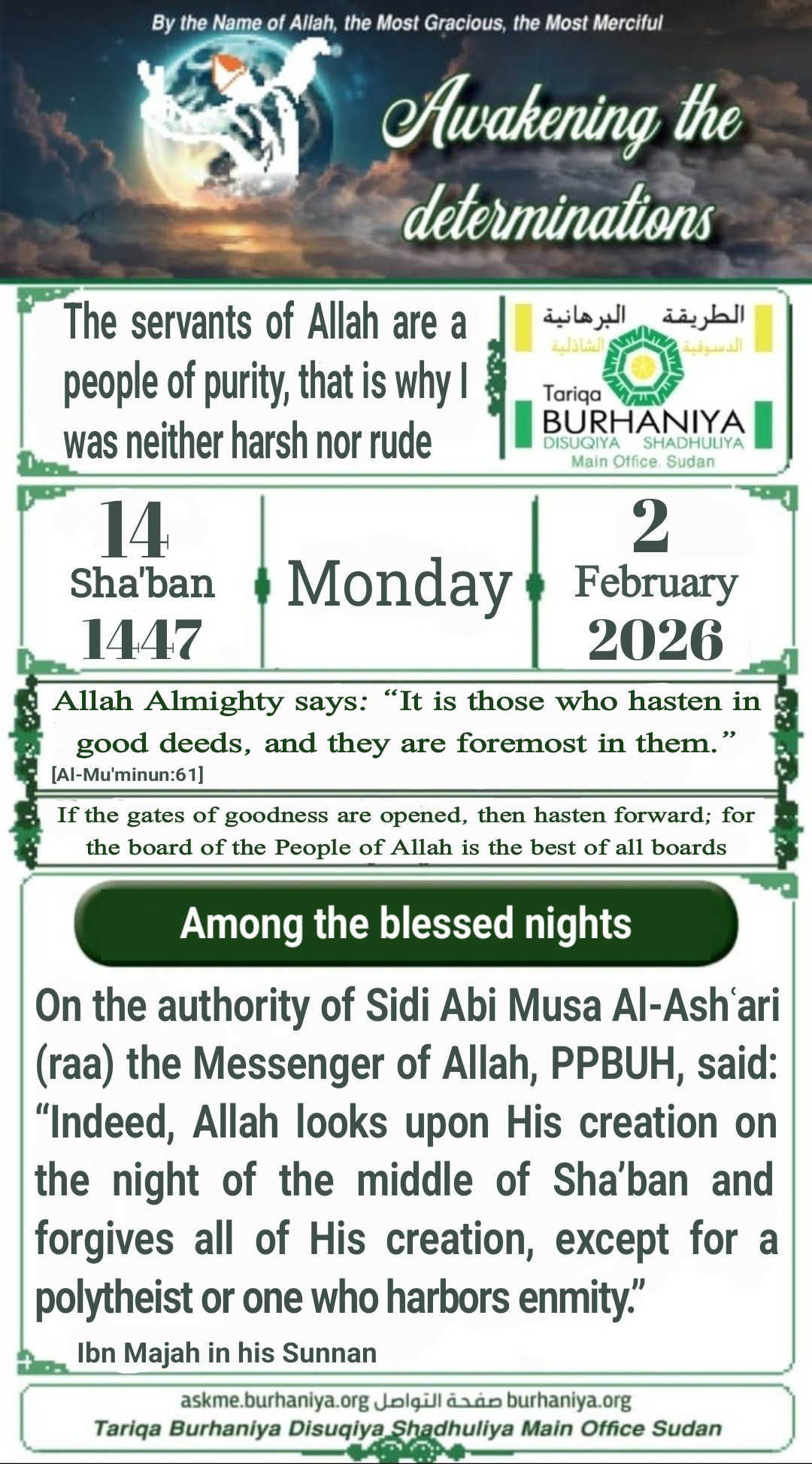 By the Name of Allah, the Most Gracious, the Most Merciful

Awakening the determinations

The servants of Allah are a people of purity, that is why I was neither harsh nor rude

الطريقة البرهانية
الدسوقية الشاذلية
Tariqa BURHANIYA
DISUQIYA SHADHULIYA
Main Office. Sudan

14 Sha'ban 1447

Monday

2 February 2026

Allah Almighty says: “It is those who hasten in good deeds, and they are foremost in them.”
[Al-Mu'minun:61]

If the gates of goodness are opened, then hasten forward; for the board of the People of Allah is the best of all boards

Among the blessed nights

On the authority of Sidi Abi Musa Al-Ashʿari (raa) the Messenger of Allah, PPBUH, said: “Indeed, Allah looks upon His creation on the night of the middle of Sha’ban and forgives all of His creation, except for a polytheist or one who harbors enmity.”

Ibn Majah in his Sunnan

askme.burhaniya.org صفحة التواصل burhaniya.org
Tariqa Burhaniya Disuqiya Shadhuliya Main Office Sudan